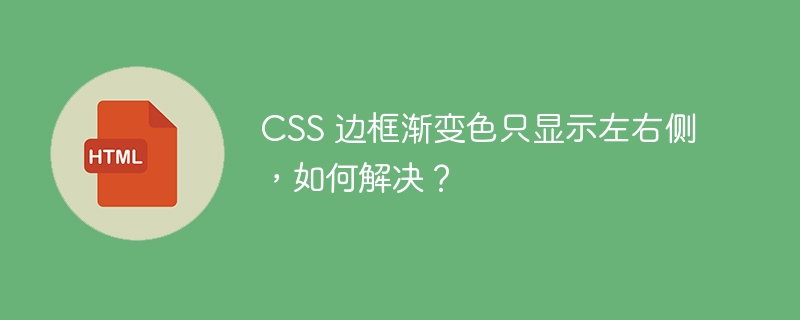 HTML

CSS 边框渐变色只显示左右侧，如何解决？